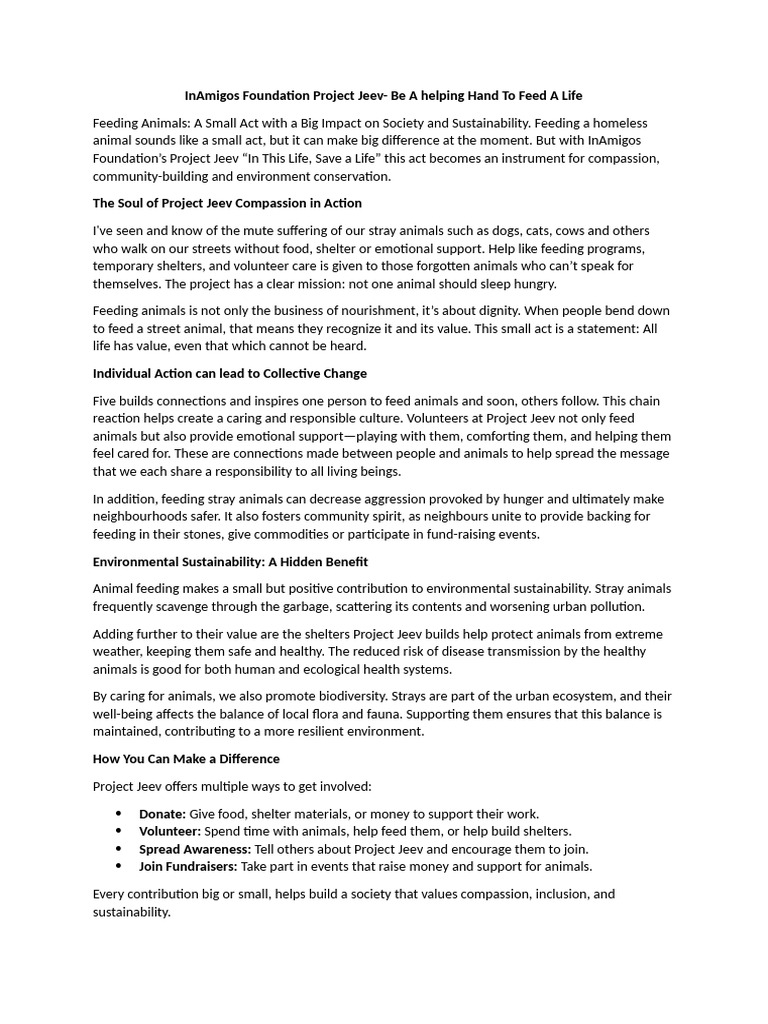 InAmigos Foundation Project Jeev- Be A helping Hand To Feed A Life

Feeding Animals: A Small Act with a Big Impact on Society and Sustainability. Feeding a homeless animal sounds like a small act, but it can make big difference at the moment. But with InAmigos Foundation's Project Jeev "In This Life, Save a Life" this act becomes an instrument for compassion, community-building and environment conservation.

The Soul of Project Jeev Compassion in Action

I've seen and know of the mute suffering of our stray animals such as dogs, cats, cows and others who walk on our streets without food, shelter or emotional support. Help like feeding programs, temporary shelters, and volunteer care is given to those forgotten animals who can't speak for themselves. The project has a clear mission: not one animal should sleep hungry.

Feeding animals is not only the business of nourishment, it's about dignity. When people bend down to feed a street animal, that means they recognize it and its value. This small act is a statement: All life has value, even that which cannot be heard.

Individual Action can lead to Collective Change

Five builds connections and inspires one person to feed animals and soon, others follow. This chain reaction helps create a caring and responsible culture. Volunteers at Project Jeev not only feed animals but also provide emotional support—playing with them, comforting them, and helping them feel cared for. These are connections made between people and animals to help spread the message that we each share a responsibility to all living beings.

In addition, feeding stray animals can decrease aggression provoked by hunger and ultimately make neighbourhoods safer. It also fosters community spirit, as neighbours unite to provide backing for feeding in their stones, give commodities or participate in fund-raising events.

Environmental Sustainability: A Hidden Benefit

Animal feeding makes a small but positive contribution to environmental sustainability. Stray animals frequently scavenge through the garbage, scattering its contents and worsening urban pollution.

Adding further to their value are the shelters Project Jeev builds help protect animals from extreme weather, keeping them safe and healthy. The reduced risk of disease transmission by the healthy animals is good for both human and ecological health systems.

By caring for animals, we also promote biodiversity. Strays are part of the urban ecosystem, and their well-being affects the balance of local flora and fauna. Supporting them ensures that this balance is maintained, contributing to a more resilient environment.

How You Can Make a Difference

Project Jeev offers multiple ways to get involved:

• Donate: Give food, shelter materials, or money to support their work.
• Volunteer: Spend time with animals, help feed them, or help build shelters.
• Spread Awareness: Tell others about Project Jeev and encourage them to join.
• Join Fundraisers: Take part in events that raise money and support for animals.

Every contribution big or small, helps build a society that values compassion, inclusion, and sustainability.